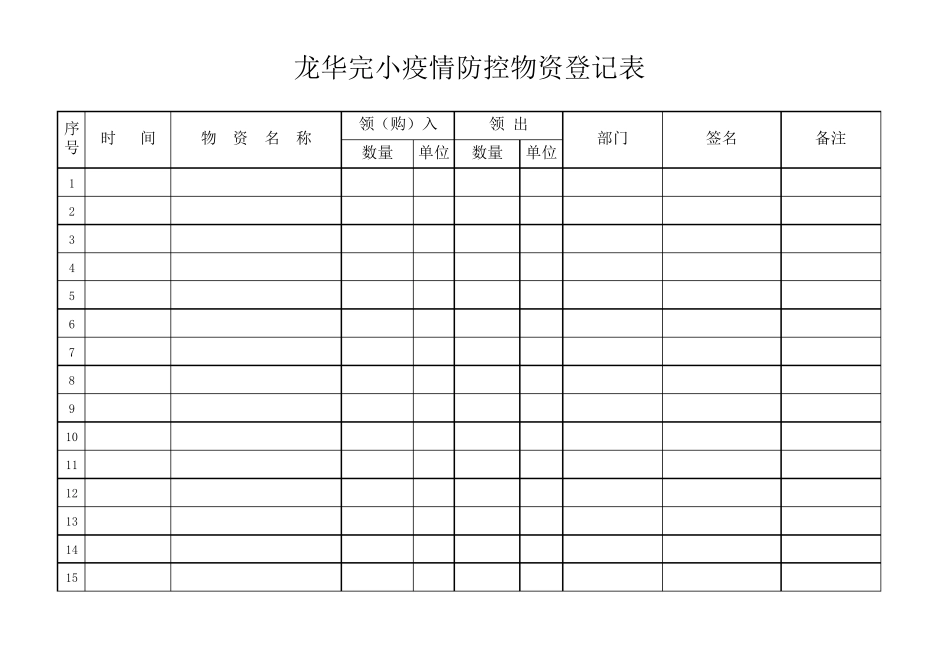 龙华完小疫情防控物资登记表

| 序号 | 时　间 | 物　资　名　称 | 领（购）入 数量 | 领（购）入 单位 | 领　出 数量 | 领　出 单位 | 部门 | 签名 | 备注 |
|---|---|---|---|---|---|---|---|---|---|
| 1 | | | | | | | | | |
| 2 | | | | | | | | | |
| 3 | | | | | | | | | |
| 4 | | | | | | | | | |
| 5 | | | | | | | | | |
| 6 | | | | | | | | | |
| 7 | | | | | | | | | |
| 8 | | | | | | | | | |
| 9 | | | | | | | | | |
| 10 | | | | | | | | | |
| 11 | | | | | | | | | |
| 12 | | | | | | | | | |
| 13 | | | | | | | | | |
| 14 | | | | | | | | | |
| 15 | | | | | | | | | |